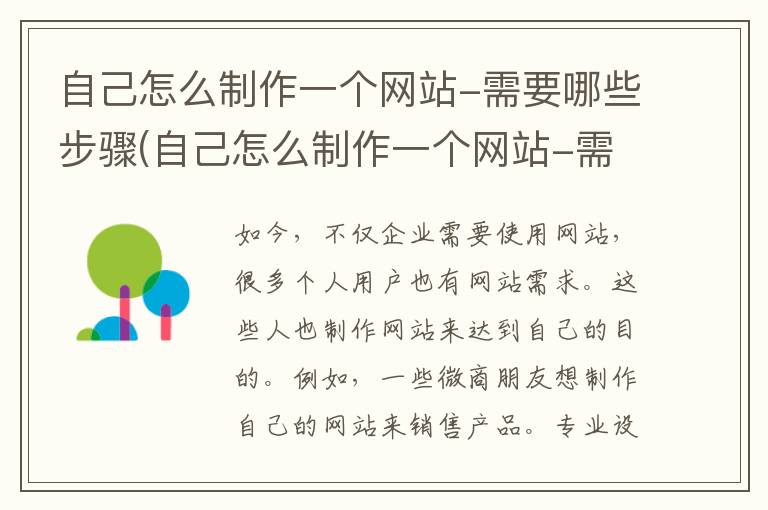 自己怎么制作一个网站-需要哪些步骤(自己怎么制作一个网站-需

如今，不仅企业需要使用网站，很多个人用户也有网站需求。这些人也制作网站来达到自己的目的。例如，一些微商朋友想制作自己的网站来销售产品。专业设